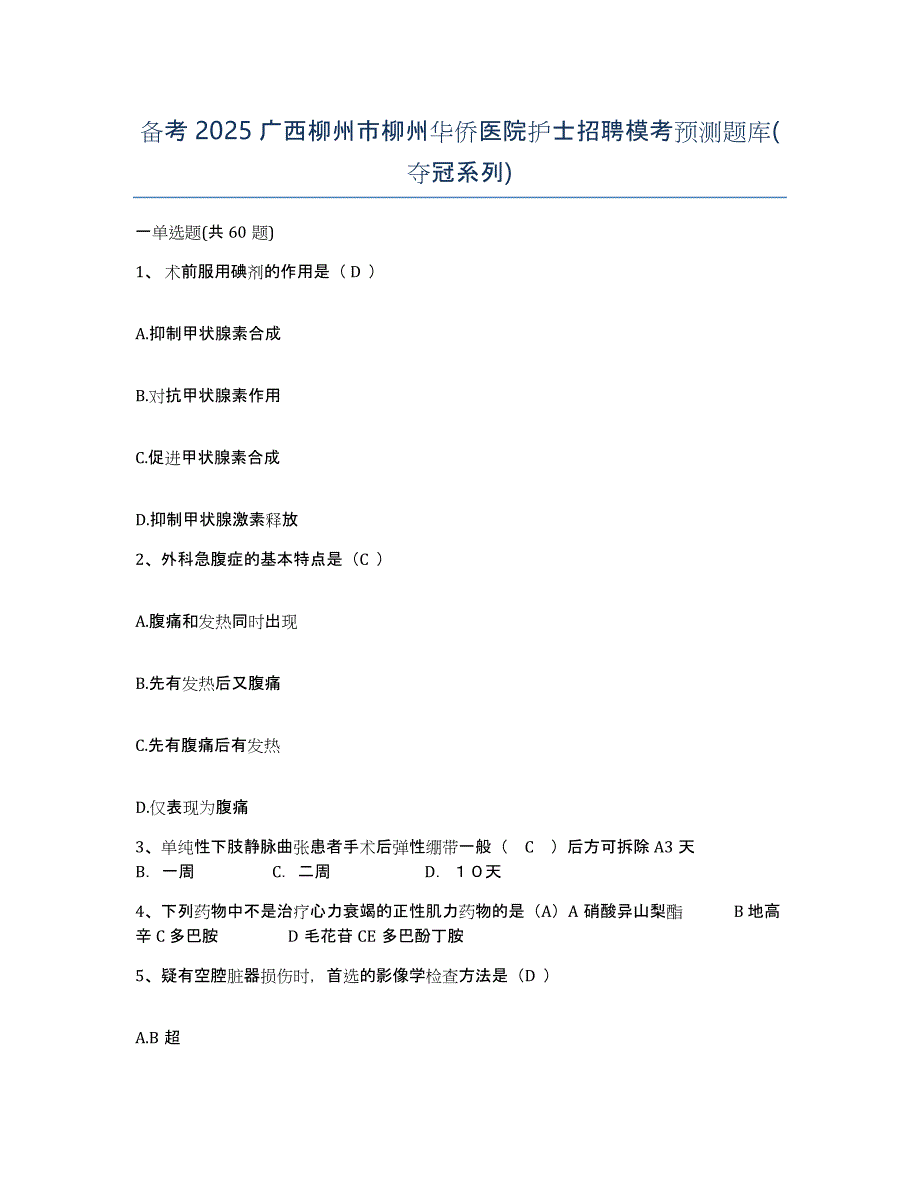 备考 2025 广西柳州市柳州华侨医院护士招聘模考预测题库(夺冠系列)

一单选题(共 60 题)

1、 术前服用碘剂的作用是（ D ）

A.抑制甲状腺素合成

B.对抗甲状腺素作用

C.促进甲状腺素合成

D.抑制甲状腺激素释放

2、外科急腹症的基本特点是（C ）

A.腹痛和发热同时出现

B.先有发热后又腹痛

C.先有腹痛后有发热

D.仅表现为腹痛

3、单纯性下肢静脉曲张患者手术后弹性绷带一般（ C ）后方可拆除 A3 天 B. 一周 C. 二周 D. １０天

4、下列药物中不是治疗心力衰竭的正性肌力药物的是（A）A 硝酸异山梨酯 B 地高辛 C 多巴胺 D 毛花苷 CE 多巴酚丁胺

5、疑有空腔脏器损伤时，首选的影像学检查方法是（D ）

A.B 超